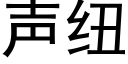 声纽